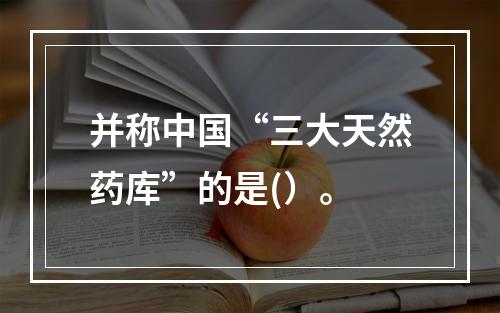 并称中国“三大天然药库”的是()。